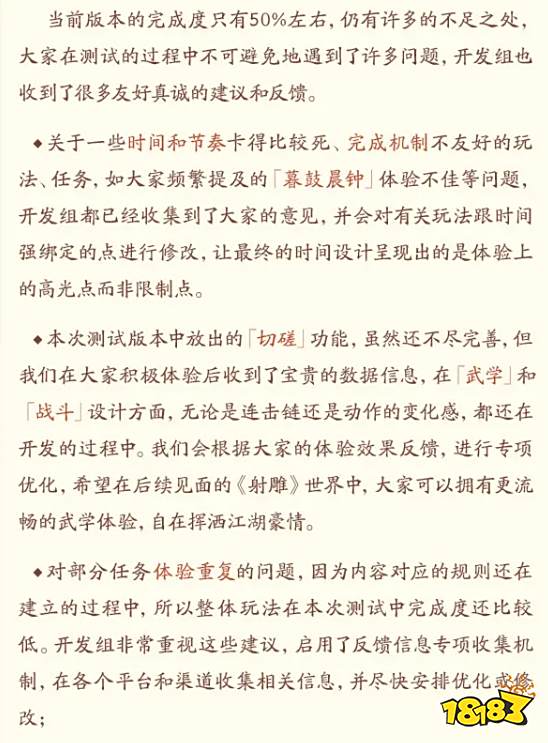 当前版本的完成度只有50%左右，仍有许多的不足之处，大家在测试的过程中不可避免地遇到了许多问题，开发组也收到了很多友好真诚的建议和反馈。

◆关于一些时间和节奏卡得比较死、完成机制不友好的玩法、任务，如大家频繁提及的「暮鼓晨钟」体验不佳等问题，开发组都已经收集到了大家的意见，并会对有关玩法跟时间强绑定的点进行修改，让最终的时间设计呈现出的是体验上的高光点而非限制点。

◆本次测试版本中放出的「切磋」功能，虽然还不尽完善，但我们在大家积极体验后收到了宝贵的数据信息，在「武学」和「战斗」设计方面，无论是连击链还是动作的变化感，都还在开发的过程中。我们会根据大家的体验效果反馈，进行专项优化，希望在后续见面的《射雕》世界中，大家可以拥有更流畅的武学体验，自在挥洒江湖豪情。

◆对部分任务体验重复的问题，因为内容对应的规则还在建立的过程中，所以整体玩法在本次测试中完成度还比较低。开发组非常重视这些建议，启用了反馈信息专项收集机制，在各个平台和渠道收集相关信息，并尽快安排优化或修改；

18183